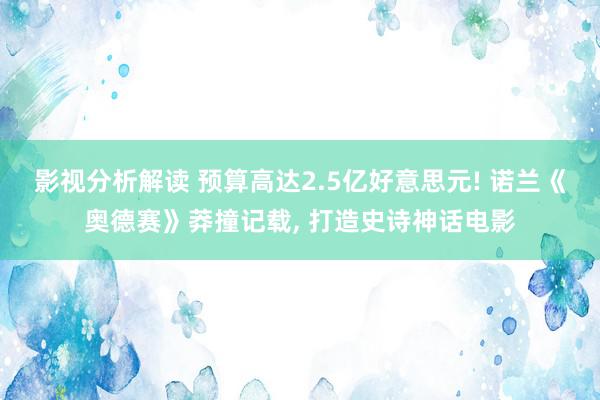 影视分析解读 预算高达2.5亿好意思元! 诺兰《奥德赛》莽撞记载, 打造史诗神话电影